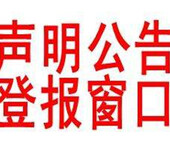 声明公告
登报窗口